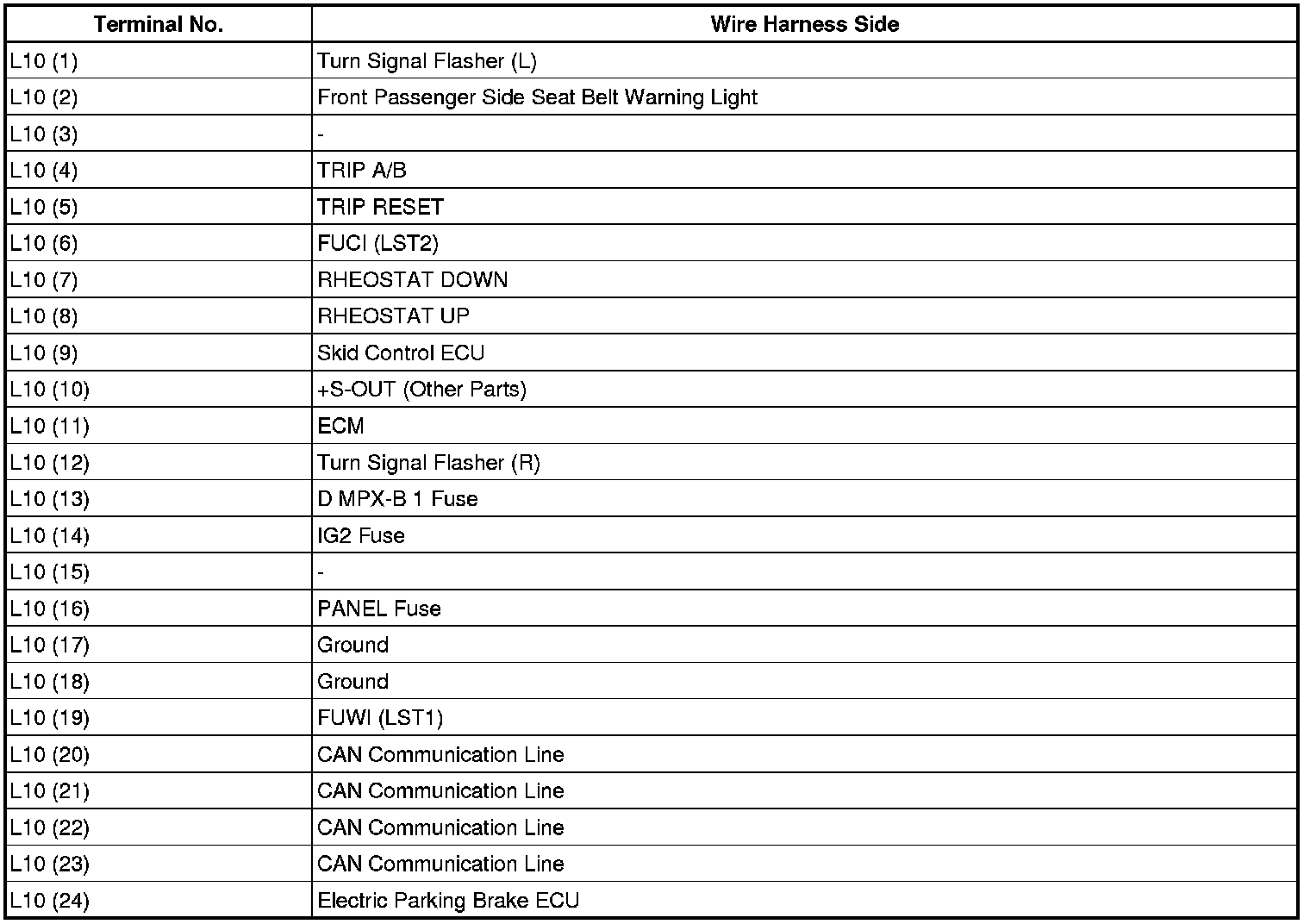 | Terminal No. | Wire Harness Side |
|---|---|
| L10 (1) | Turn Signal Flasher (L) |
| L10 (2) | Front Passenger Side Seat Belt Warning Light |
| L10 (3) | - |
| L10 (4) | TRIP A/B |
| L10 (5) | TRIP RESET |
| L10 (6) | FUCI (LST2) |
| L10 (7) | RHEOSTAT DOWN |
| L10 (8) | RHEOSTAT UP |
| L10 (9) | Skid Control ECU |
| L10 (10) | +S-OUT (Other Parts) |
| L10 (11) | ECM |
| L10 (12) | Turn Signal Flasher (R) |
| L10 (13) | D MPX-B 1 Fuse |
| L10 (14) | IG2 Fuse |
| L10 (15) | - |
| L10 (16) | PANEL Fuse |
| L10 (17) | Ground |
| L10 (18) | Ground |
| L10 (19) | FUWI (LST1) |
| L10 (20) | CAN Communication Line |
| L10 (21) | CAN Communication Line |
| L10 (22) | CAN Communication Line |
| L10 (23) | CAN Communication Line |
| L10 (24) | Electric Parking Brake ECU |